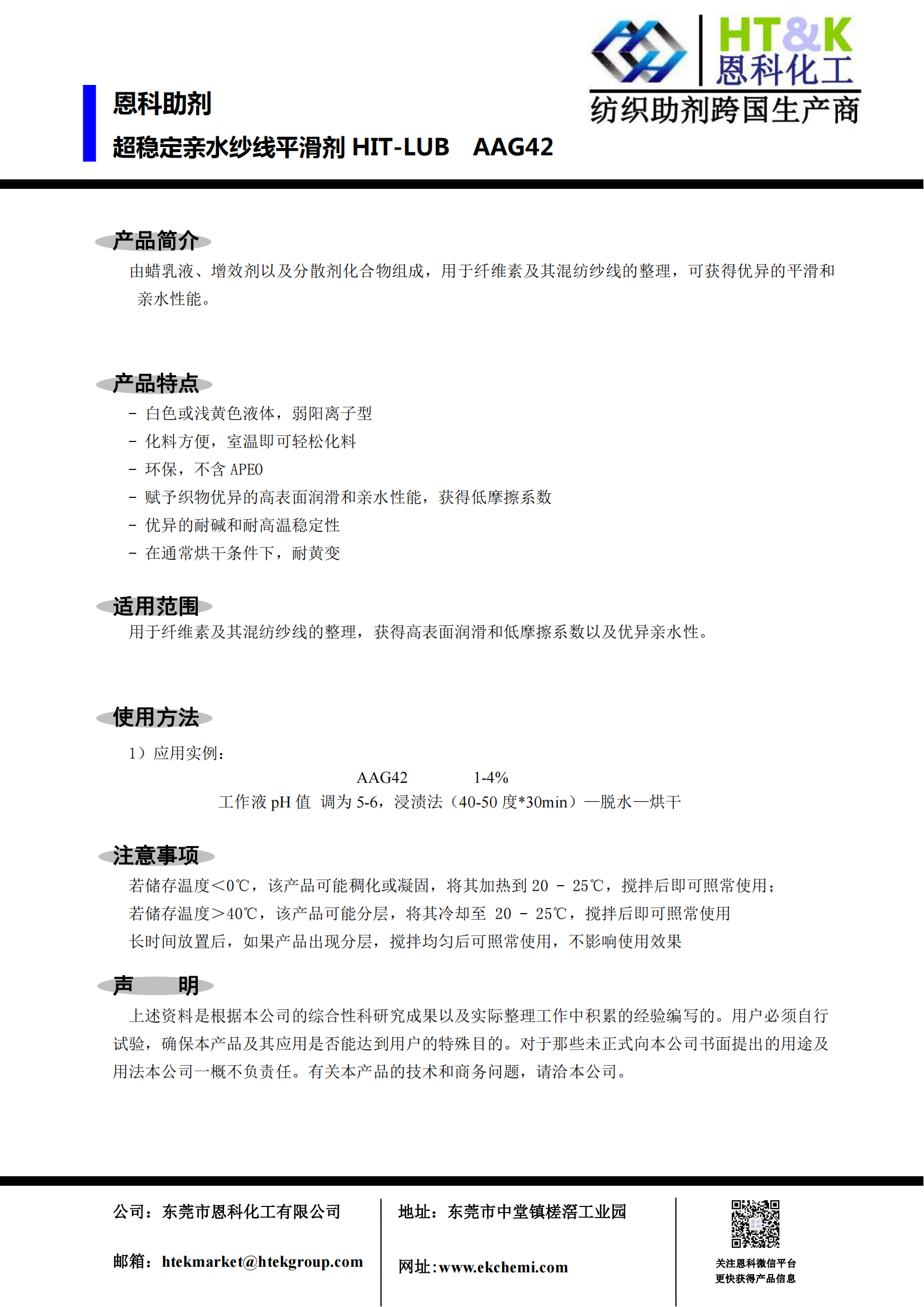 HT&K
恩科化工
纺织助剂跨国生产商

恩科助剂
超稳定亲水纱线平滑剂 HIT-LUB AAG42

产品简介
由蜡乳液、增效剂以及分散剂化合物组成，用于纤维素及其混纺纱线的整理，可获得优异的平滑和亲水性能。

产品特点
- 白色或浅黄色液体，弱阳离子型
- 化料方便，室温即可轻松化料
- 环保，不含 APEO
- 赋予织物优异的高表面润滑和亲水性能，获得低摩擦系数
- 优异的耐碱和耐高温稳定性
- 在通常烘干条件下，耐黄变

适用范围
用于纤维素及其混纺纱线的整理，获得高表面润滑和低摩擦系数以及优异亲水性。

使用方法
1）应用实例：
AAG42 1-4%
工作液 pH 值 调为 5-6，浸渍法（40-50 度*30min）—脱水—烘干

注意事项
若储存温度<0℃，该产品可能稠化或凝固，将其加热到 20 - 25℃，搅拌后即可照常使用；
若储存温度>40℃，该产品可能分层，将其冷却至 20 - 25℃，搅拌后即可照常使用
长时间放置后，如果产品出现分层，搅拌均匀后可照常使用，不影响使用效果

声 明
上述资料是根据本公司的综合性科研究成果以及实际整理工作中积累的经验编写的。用户必须自行试验，确保本产品及其应用是否能达到用户的特殊目的。对于那些未正式向本公司书面提出的用途及用法本公司一概不负责任。有关本产品的技术和商务问题，请洽本公司。

公司：东莞市恩科化工有限公司
邮箱：htekmarket@htekgroup.com
地址：东莞市中堂镇槎滘工业园
网址:www.ekchemi.com
关注恩科微信平台
更快获得产品信息